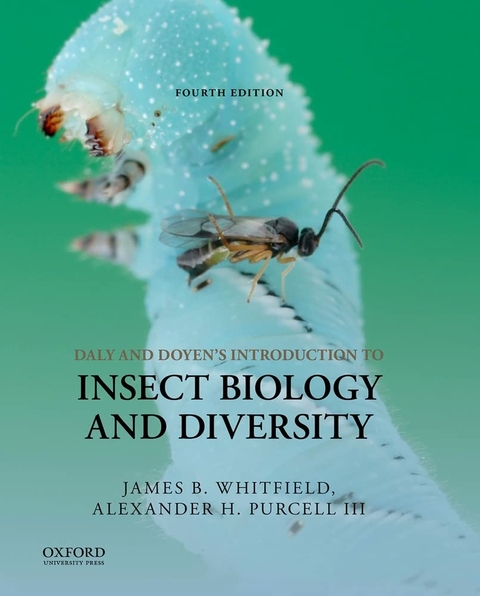 FOURTH EDITION

DALY AND DOYEN'S INTRODUCTION TO

INSECT BIOLOGY AND DIVERSITY

JAMES B. WHITFIELD,
ALEXANDER H. PURCELL III

OXFORD
UNIVERSITY PRESS